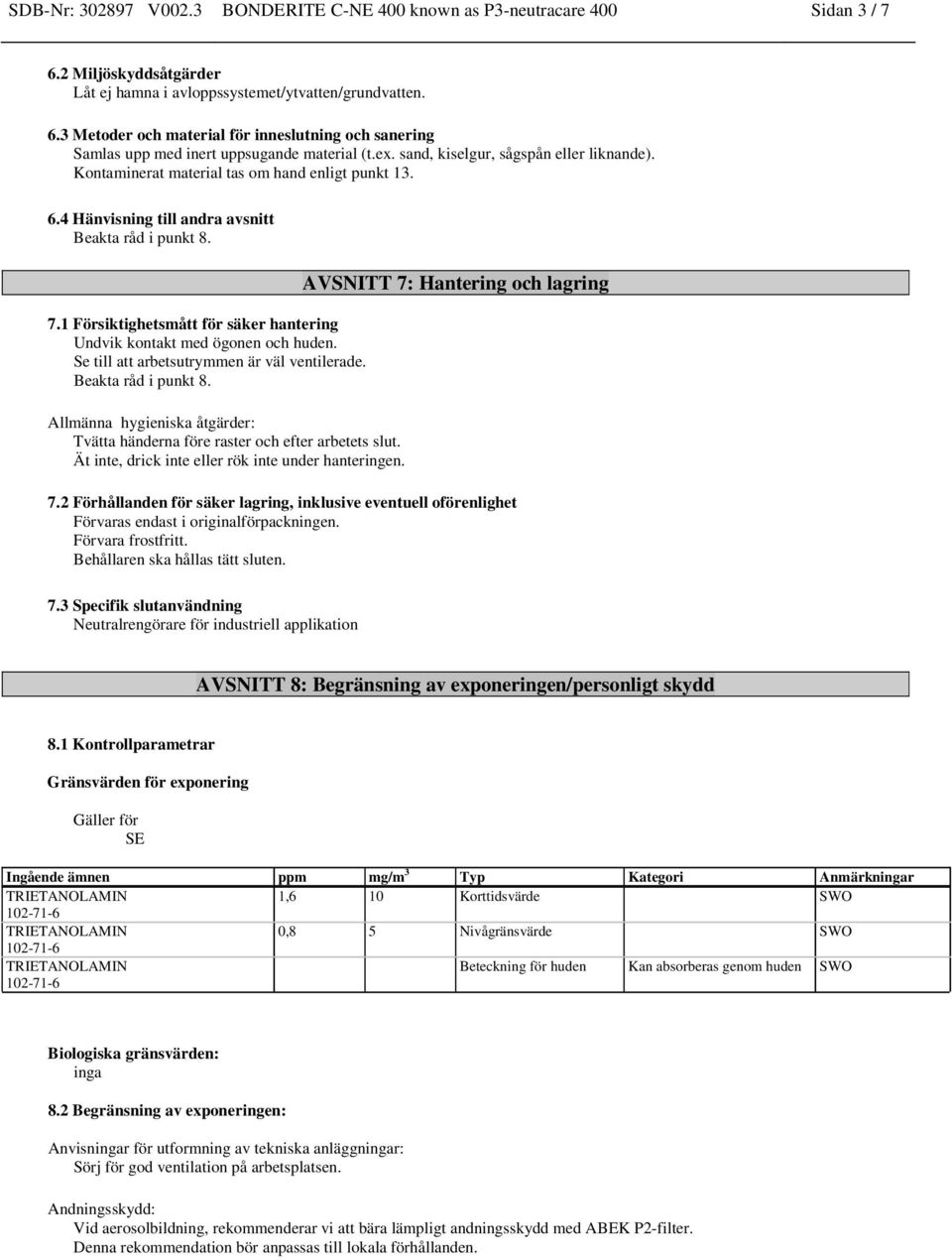 SDB-Nr: 302897 V002.3 BONDERITE C-NE 400 known as P3-neutracare 400 Sidan 3 / 7

6.2 Miljöskyddsåtgärder
Låt ej hamna i avloppssystemet/ytvatten/grundvatten.

6.3 Metoder och material för inneslutning och sanering
Samlas upp med inert uppsugande material (t.ex. sand, kiselgur, sågspån eller liknande).
Kontaminerat material tas om hand enligt punkt 13.

6.4 Hänvisning till andra avsnitt
Beakta råd i punkt 8.

AVSNITT 7: Hantering och lagring

7.1 Försiktighetsmått för säker hantering
Undvik kontakt med ögonen och huden.
Se till att arbetsutrymmen är väl ventilerade.
Beakta råd i punkt 8.

Allmänna hygieniska åtgärder:
Tvätta händerna före raster och efter arbetets slut.
Ät inte, drick inte eller rök inte under hanteringen.

7.2 Förhållanden för säker lagring, inklusive eventuell oförenlighet
Förvaras endast i originalförpackningen.
Förvara frostfritt.
Behållaren ska hållas tätt sluten.

7.3 Specifik slutanvändning
Neutralrengörare för industriell applikation

AVSNITT 8: Begränsning av exponeringen/personligt skydd

8.1 Kontrollparametrar

Gränsvärden för exponering

Gäller för
SE

| Ingående ämnen | ppm | mg/m$^3$ | Typ | Kategori | Anmärkningar |
|---|---|---|---|---|---|
| TRIETANOLAMIN 102-71-6 | 1,6 | 10 | Korttidsvärde | | SWO |
| TRIETANOLAMIN 102-71-6 | 0,8 | 5 | Nivågränsvärde | | SWO |
| TRIETANOLAMIN 102-71-6 | | | Beteckning för huden | Kan absorberas genom huden | SWO |

Biologiska gränsvärden:
inga

8.2 Begränsning av exponeringen:

Anvisningar för utformning av tekniska anläggningar:
Sörj för god ventilation på arbetsplatsen.

Andningsskydd:
Vid aerosolbildning, rekommenderar vi att bära lämpligt andningsskydd med ABEK P2-filter.
Denna rekommendation bör anpassas till lokala förhållanden.